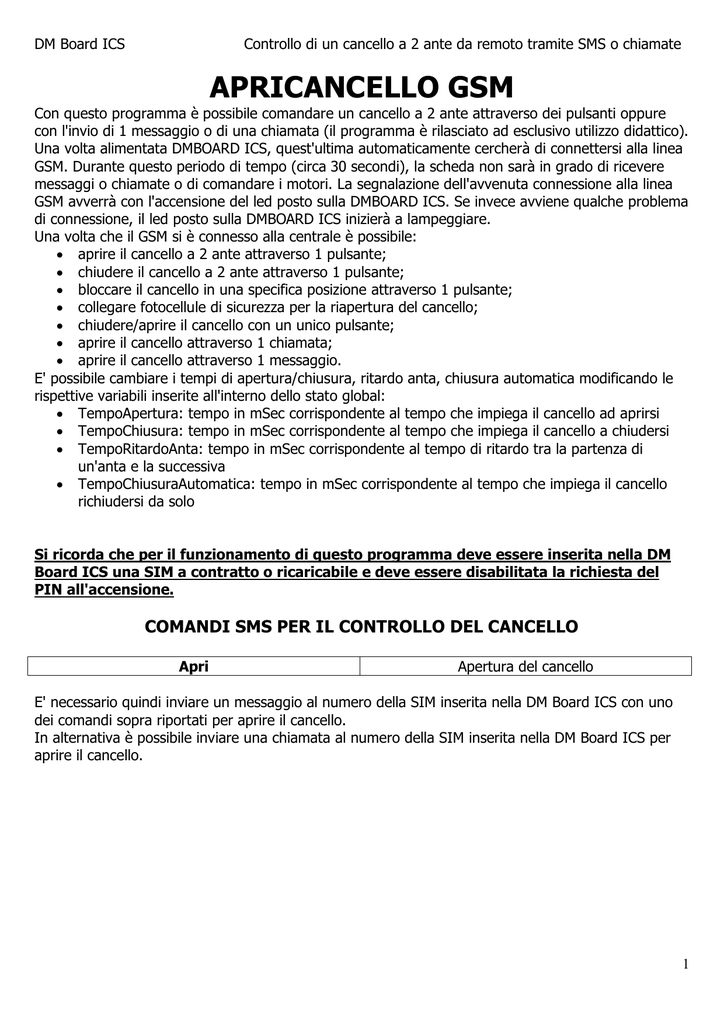 DM Board ICS Controllo di un cancello a 2 ante da remoto tramite SMS o chiamate

APRICANCELLO GSM

Con questo programma è possibile comandare un cancello a 2 ante attraverso dei pulsanti oppure con l'invio di 1 messaggio o di una chiamata (il programma è rilasciato ad esclusivo utilizzo didattico). Una volta alimentata DMBOARD ICS, quest'ultima automaticamente cercherà di connettersi alla linea GSM. Durante questo periodo di tempo (circa 30 secondi), la scheda non sarà in grado di ricevere messaggi o chiamate o di comandare i motori. La segnalazione dell'avvenuta connessione alla linea GSM avverrà con l'accensione del led posto sulla DMBOARD ICS. Se invece avviene qualche problema di connessione, il led posto sulla DMBOARD ICS inizierà a lampeggiare.
Una volta che il GSM si è connesso alla centrale è possibile:
• aprire il cancello a 2 ante attraverso 1 pulsante;
• chiudere il cancello a 2 ante attraverso 1 pulsante;
• bloccare il cancello in una specifica posizione attraverso 1 pulsante;
• collegare fotocellule di sicurezza per la riapertura del cancello;
• chiudere/aprire il cancello con un unico pulsante;
• aprire il cancello attraverso 1 chiamata;
• aprire il cancello attraverso 1 messaggio.
E' possibile cambiare i tempi di apertura/chiusura, ritardo anta, chiusura automatica modificando le rispettive variabili inserite all'interno dello stato global:
• TempoApertura: tempo in mSec corrispondente al tempo che impiega il cancello ad aprirsi
• TempoChiusura: tempo in mSec corrispondente al tempo che impiega il cancello a chiudersi
• TempoRitardoAnta: tempo in mSec corrispondente al tempo di ritardo tra la partenza di un'anta e la successiva
• TempoChiusuraAutomatica: tempo in mSec corrispondente al tempo che impiega il cancello richiudersi da solo

Si ricorda che per il funzionamento di questo programma deve essere inserita nella DM Board ICS una SIM a contratto o ricaricabile e deve essere disabilitata la richiesta del PIN all'accensione.

COMANDI SMS PER IL CONTROLLO DEL CANCELLO

| Apri | Apertura del cancello |
|---|---|

E' necessario quindi inviare un messaggio al numero della SIM inserita nella DM Board ICS con uno dei comandi sopra riportati per aprire il cancello.
In alternativa è possibile inviare una chiamata al numero della SIM inserita nella DM Board ICS per aprire il cancello.

1